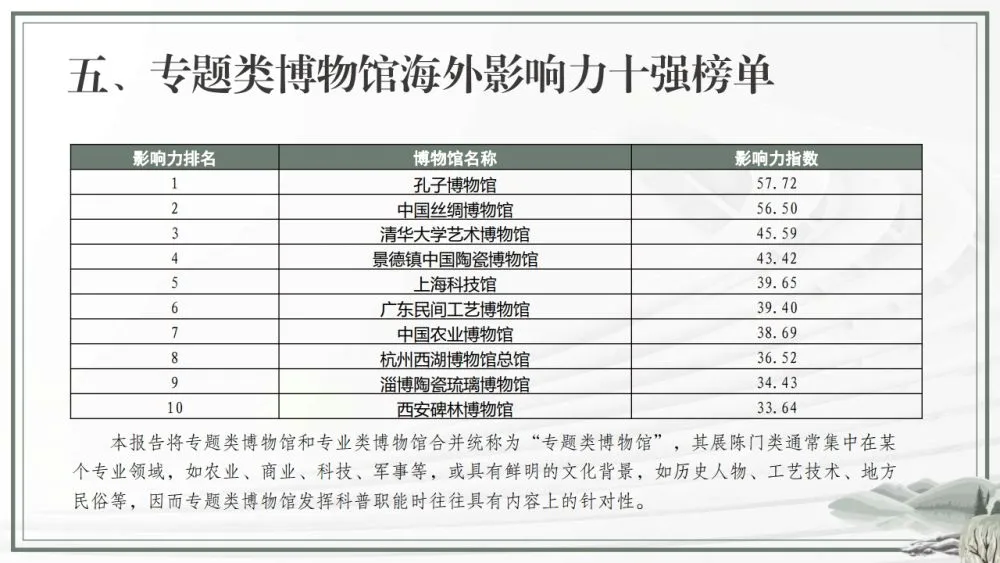 五、专题类博物馆海外影响力十强榜单

| 影响力排名 | 博物馆名称 | 影响力指数 |
|---|---|---|
| 1 | 孔子博物馆 | 57.72 |
| 2 | 中国丝绸博物馆 | 56.50 |
| 3 | 清华大学艺术博物馆 | 45.59 |
| 4 | 景德镇中国陶瓷博物馆 | 43.42 |
| 5 | 上海科技馆 | 39.65 |
| 6 | 广东民间工艺博物馆 | 39.40 |
| 7 | 中国农业博物馆 | 38.69 |
| 8 | 杭州西湖博物馆总馆 | 36.52 |
| 9 | 淄博陶瓷琉璃博物馆 | 34.43 |
| 10 | 西安碑林博物馆 | 33.64 |

本报告将专题类博物馆和专业类博物馆合并统称为“专题类博物馆”，其展陈门类通常集中在某个专业领域，如农业、商业、科技、军事等，或具有鲜明的文化背景，如历史人物、工艺技术、地方民俗等，因而专题类博物馆发挥科普职能时往往具有内容上的针对性。